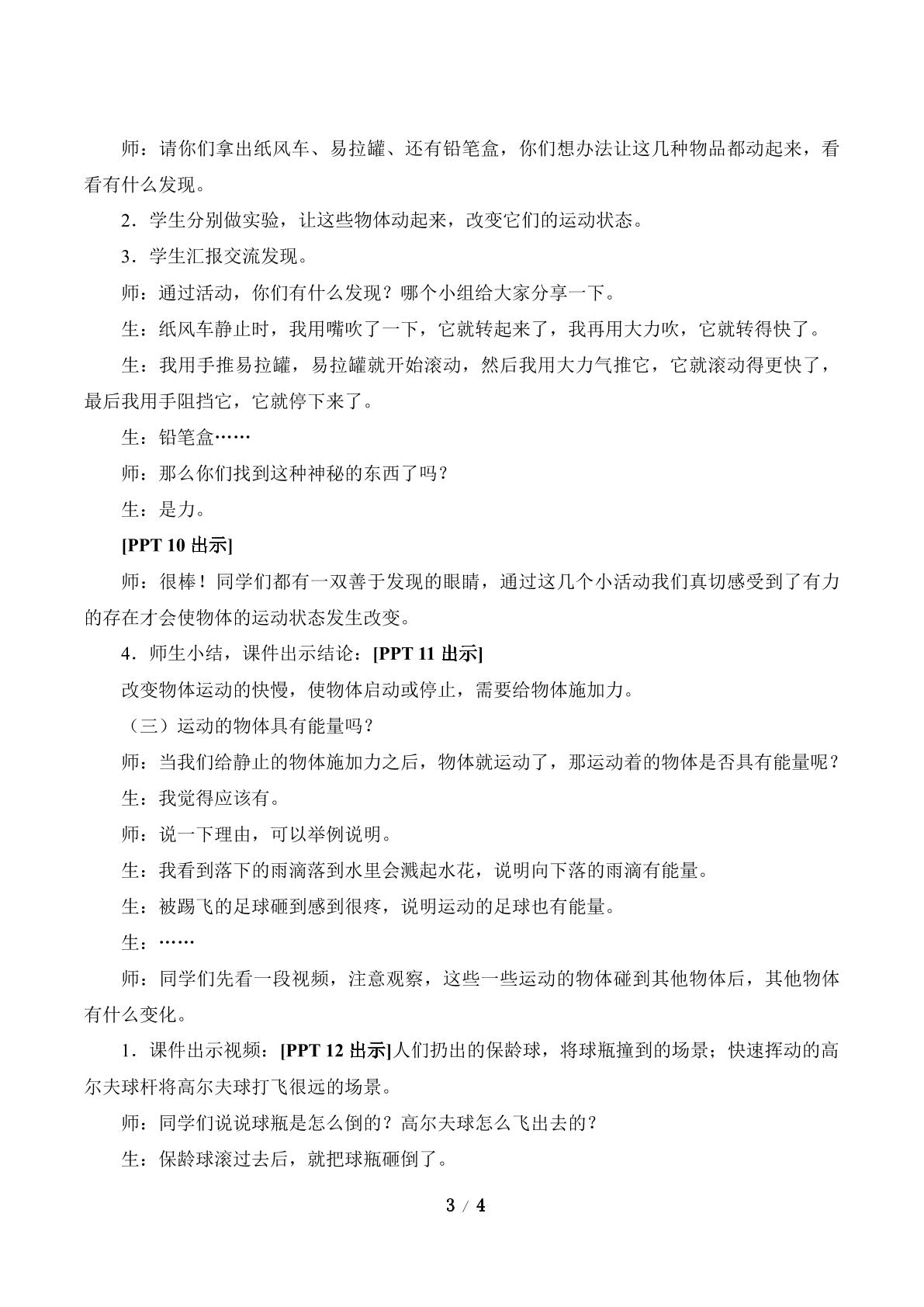 师：请你们拿出纸风车、易拉罐、还有铅笔盒，你们想办法让这几种物品都动起来，看看有什么发现。

2．学生分别做实验，让这些物体动起来，改变它们的运动状态。

3．学生汇报交流发现。

师：通过活动，你们有什么发现？哪个小组给大家分享一下。

生：纸风车静止时，我用嘴吹了一下，它就转起来了，我再用大力吹，它就转得快了。

生：我用手推易拉罐，易拉罐就开始滚动，然后我用大力气推它，它就滚动得更快了，最后我用手阻挡它，它就停下来了。

生：铅笔盒……

师：那么你们找到这种神秘的东西了吗？

生：是力。

[PPT 10出示]

师：很棒！同学们都有一双善于发现的眼睛，通过这几个小活动我们真切感受到了有力的存在才会使物体的运动状态发生改变。

4．师生小结，课件出示结论：[PPT 11出示]

改变物体运动的快慢，使物体启动或停止，需要给物体施加力。

（三）运动的物体具有能量吗？

师：当我们给静止的物体施加力之后，物体就运动了，那运动着的物体是否具有能量呢？

生：我觉得应该有。

师：说一下理由，可以举例说明。

生：我看到落下的雨滴落到水里会溅起水花，说明向下落的雨滴有能量。

生：被踢飞的足球砸到感到很疼，说明运动的足球也有能量。

生：……

师：同学们先看一段视频，注意观察，这些一些运动的物体碰到其他物体后，其他物体有什么变化。

1．课件出示视频：[PPT 12出示]人们扔出的保龄球，将球瓶撞到的场景；快速挥动的高尔夫球杆将高尔夫球打飞很远的场景。

师：同学们说说球瓶是怎么倒的？高尔夫球怎么飞出去的？

生：保龄球滚过去后，就把球瓶砸倒了。

3 / 4